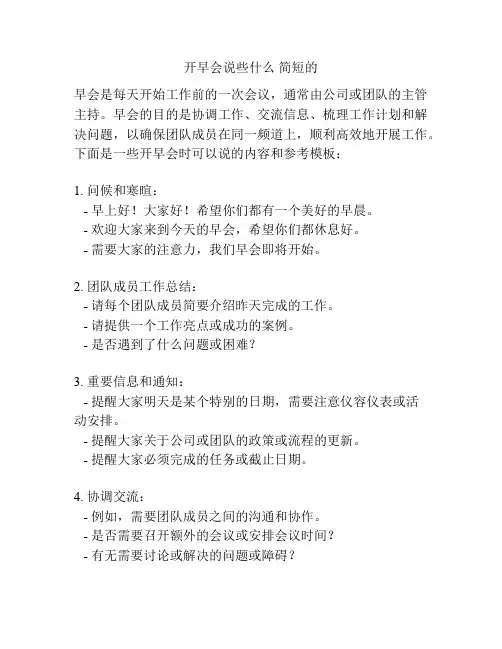 开早会说些什么 简短的

早会是每天开始工作前的一次会议，通常由公司或团队的主管主持。早会的目的是协调工作、交流信息、梳理工作计划和解决问题，以确保团队成员在同一频道上，顺利高效地开展工作。下面是一些开早会时可以说的内容和参考模板：

1. 问候和寒暄：
- 早上好！大家好！希望你们都有一个美好的早晨。
- 欢迎大家来到今天的早会，希望你们都休息好。
- 需要大家的注意力，我们早会即将开始。

2. 团队成员工作总结：
- 请每个团队成员简要介绍昨天完成的工作。
- 请提供一个工作亮点或成功的案例。
- 是否遇到了什么问题或困难？

3. 重要信息和通知：
- 提醒大家明天是某个特别的日期，需要注意仪容仪表或活动安排。
- 提醒大家关于公司或团队的政策或流程的更新。
- 提醒大家必须完成的任务或截止日期。

4. 协调交流：
- 例如，需要团队成员之间的沟通和协作。
- 是否需要召开额外的会议或安排会议时间？
- 有无需要讨论或解决的问题或障碍？